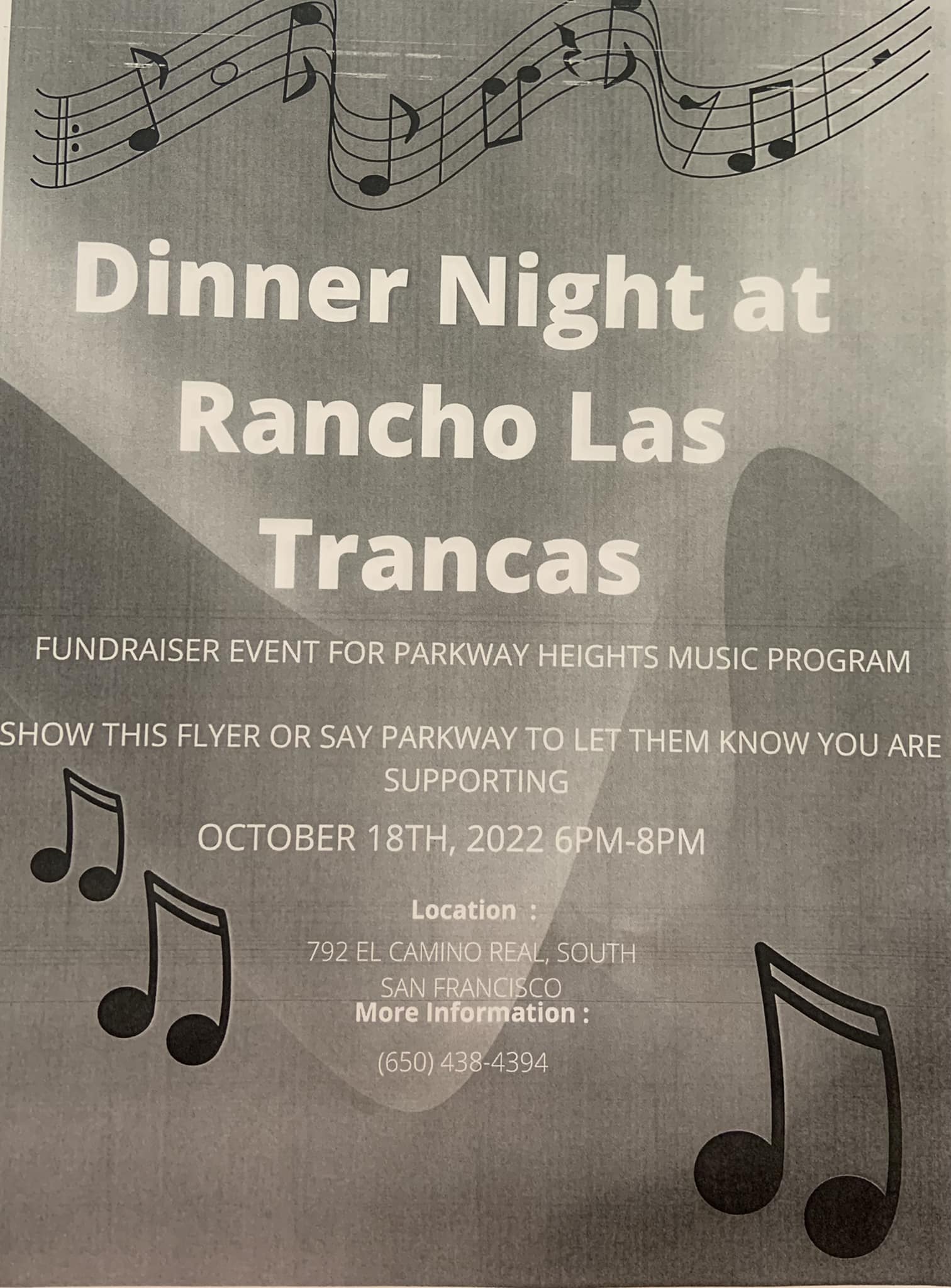 Dinner Night at Rancho Las Trancas

FUNDRAISER EVENT FOR PARKWAY HEIGHTS MUSIC PROGRAM

SHOW THIS FLYER OR SAY PARKWAY TO LET THEM KNOW YOU ARE SUPPORTING

OCTOBER 18TH, 2022 6PM-8PM

Location :

792 EL CAMINO REAL, SOUTH SAN FRANCISCO

More Information :

(650) 438-4394